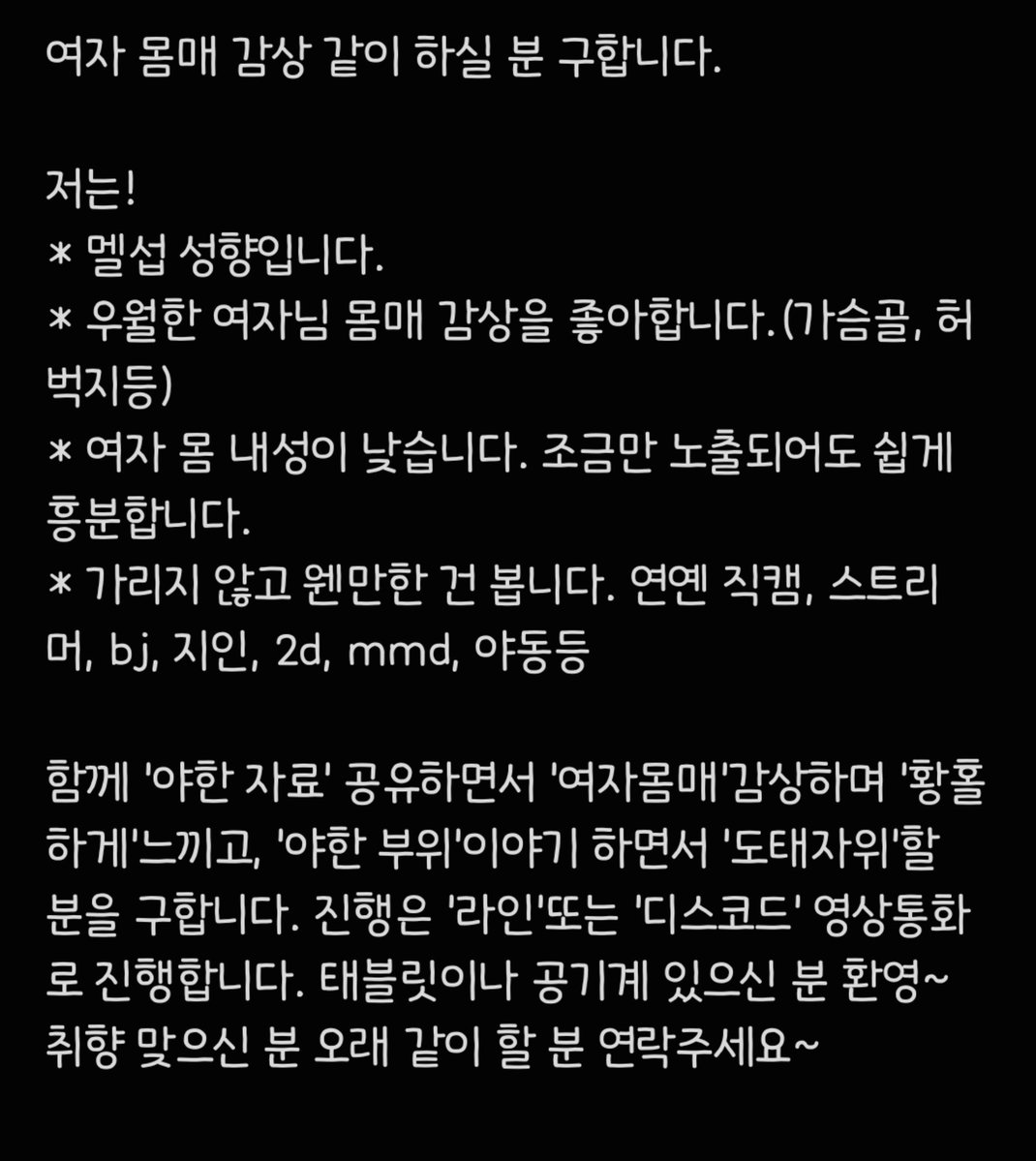 여자 몸매 감상 같이 하실 분 구합니다.

저는!
* 멜섭 성향입니다.
* 우월한 여자님 몸매 감상을 좋아합니다.(가슴골, 허벅지등)
* 여자 몸 내성이 낮습니다. 조금만 노출되어도 쉽게 흥분합니다.
* 가리지 않고 웬만한 건 봅니다. 연옌 직캠, 스트리머, bj, 지인, 2d, mmd, 야동등

함께 '야한 자료' 공유하면서 '여자몸매'감상하며 '황홀하게'느끼고, '야한 부위'이야기 하면서 '도태자위'할 분을 구합니다. 진행은 '라인'또는 '디스코드' 영상통화로 진행합니다. 태블릿이나 공기계 있으신 분 환영~ 취향 맞으신 분 오래 같이 할 분 연락주세요~